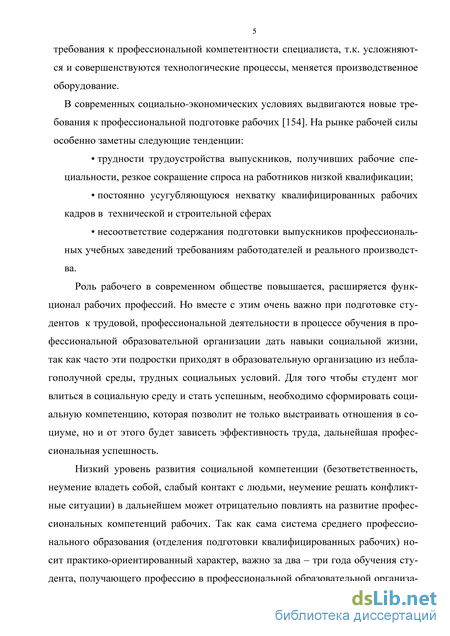 5

требования к профессиональной компетентности специалиста, т.к. усложняются и совершенствуются технологические процессы, меняется производственное оборудование.

В современных социально-экономических условиях выдвигаются новые требования к профессиональной подготовке рабочих [154]. На рынке рабочей силы особенно заметны следующие тенденции:

• трудности трудоустройства выпускников, получивших рабочие специальности, резкое сокращение спроса на работников низкой квалификации;

• постоянно усугубляющуюся нехватку квалифицированных рабочих кадров в технической и строительной сферах

• несоответствие содержания подготовки выпускников профессиональных учебных заведений требованиям работодателей и реального производства.

Роль рабочего в современном обществе повышается, расширяется функционал рабочих профессий. Но вместе с этим очень важно при подготовке студентов к трудовой, профессиональной деятельности в процессе обучения в профессиональной образовательной организации дать навыки социальной жизни, так как часто эти подростки приходят в образовательную организацию из неблагополучной среды, трудных социальных условий. Для того чтобы студент мог влиться в социальную среду и стать успешным, необходимо сформировать социальную компетенцию, которая позволит не только выстраивать отношения в социуме, но и от этого будет зависеть эффективность труда, дальнейшая профессиональная успешность.

Низкий уровень развития социальной компетенции (безответственность, неумение владеть собой, слабый контакт с людьми, неумение решать конфликтные ситуации) в дальнейшем может отрицательно повлиять на развитие профессиональных компетенций рабочих. Так как сама система среднего профессионального образования (отделения подготовки квалифицированных рабочих) носит практико-ориентированный характер, важно за два – три года обучения студента, получающего профессию в профессиональной образовательной организа-

dsLib.net
библиотека диссертаций